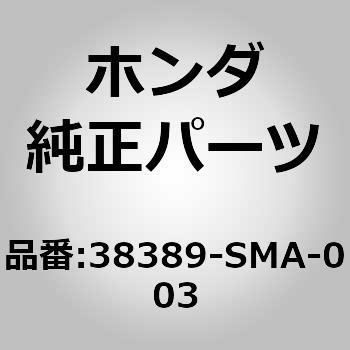 ホンダ
純正パーツ

品番:38389-SMA-003